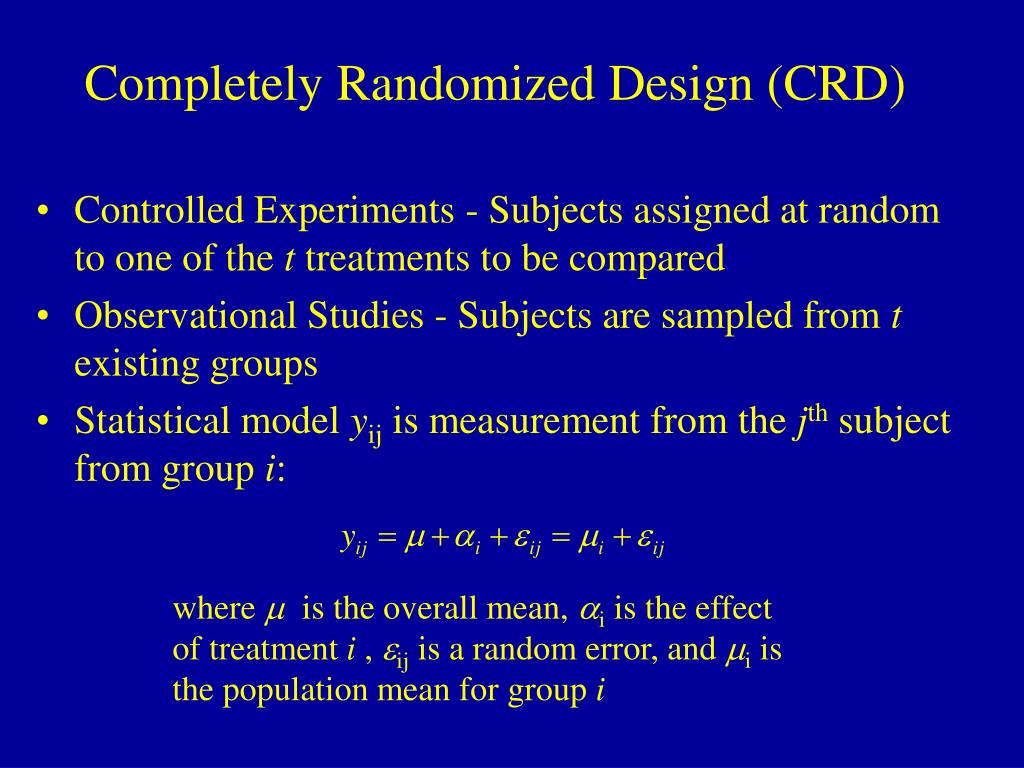 Completely Randomized Design (CRD)

• Controlled Experiments - Subjects assigned at random to one of the $t$ treatments to be compared
• Observational Studies - Subjects are sampled from $t$ existing groups
• Statistical model $y_{ij}$ is measurement from the $j^{th}$ subject from group $i$:

$y_{ij} = \mu + \alpha_i + \varepsilon_{ij} = \mu_i + \varepsilon_{ij}$

where $\mu$ is the overall mean, $\alpha_i$ is the effect of treatment $i$ , $\varepsilon_{ij}$ is a random error, and $\mu_i$ is the population mean for group $i$